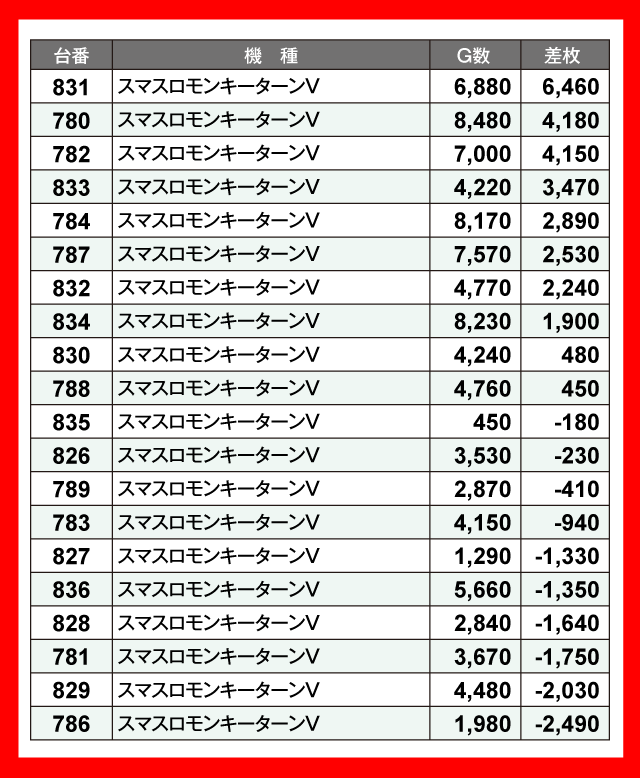 | 台番 | 機　種 | G数 | 差枚 |
|---|---|---|---|
| 831 | スマスロモンキーターンV | 6,880 | 6,460 |
| 780 | スマスロモンキーターンV | 8,480 | 4,180 |
| 782 | スマスロモンキーターンV | 7,000 | 4,150 |
| 833 | スマスロモンキーターンV | 4,220 | 3,470 |
| 784 | スマスロモンキーターンV | 8,170 | 2,890 |
| 787 | スマスロモンキーターンV | 7,570 | 2,530 |
| 832 | スマスロモンキーターンV | 4,770 | 2,240 |
| 834 | スマスロモンキーターンV | 8,230 | 1,900 |
| 830 | スマスロモンキーターンV | 4,240 | 480 |
| 788 | スマスロモンキーターンV | 4,760 | 450 |
| 835 | スマスロモンキーターンV | 450 | -180 |
| 826 | スマスロモンキーターンV | 3,530 | -230 |
| 789 | スマスロモンキーターンV | 2,870 | -410 |
| 783 | スマスロモンキーターンV | 4,150 | -940 |
| 827 | スマスロモンキーターンV | 1,290 | -1,330 |
| 836 | スマスロモンキーターンV | 5,660 | -1,350 |
| 828 | スマスロモンキーターンV | 2,840 | -1,640 |
| 781 | スマスロモンキーターンV | 3,670 | -1,750 |
| 829 | スマスロモンキーターンV | 4,480 | -2,030 |
| 786 | スマスロモンキーターンV | 1,980 | -2,490 |